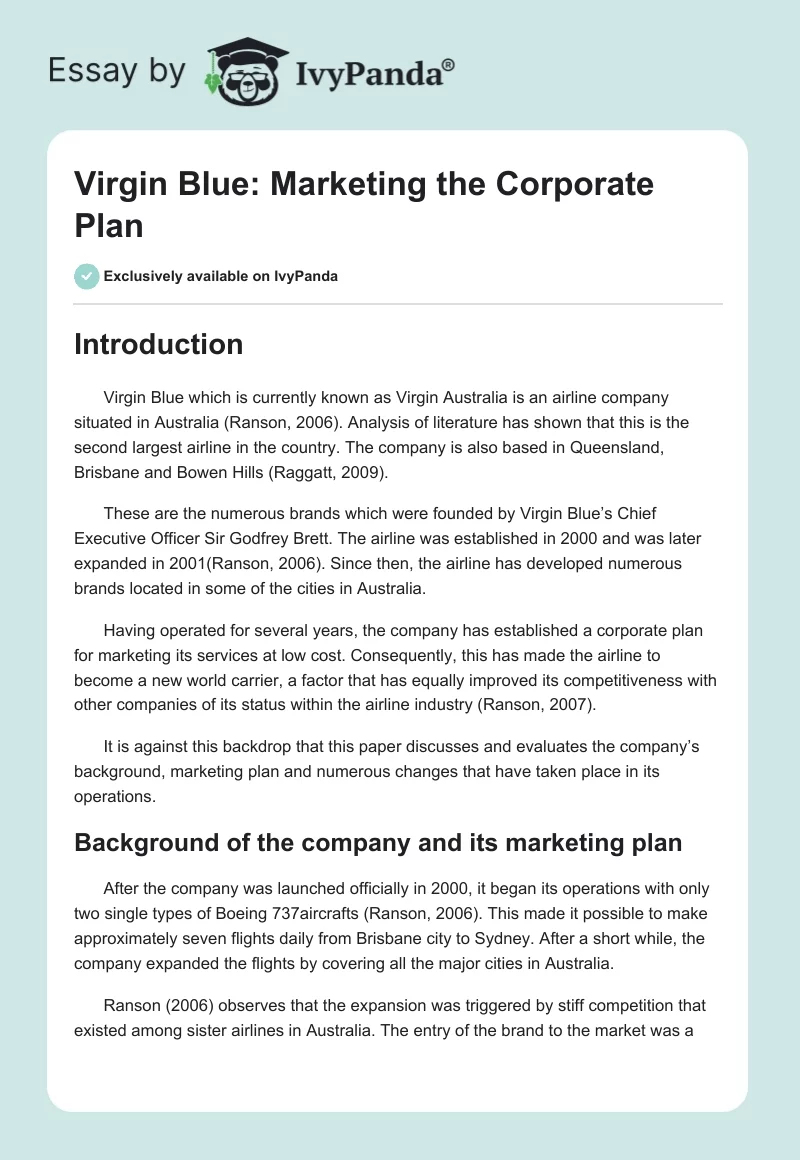 Essay by IvyPanda®

Virgin Blue: Marketing the Corporate Plan

Exclusively available on IvyPanda

Introduction

Virgin Blue which is currently known as Virgin Australia is an airline company situated in Australia (Ranson, 2006). Analysis of literature has shown that this is the second largest airline in the country. The company is also based in Queensland, Brisbane and Bowen Hills (Raggatt, 2009).

These are the numerous brands which were founded by Virgin Blue's Chief Executive Officer Sir Godfrey Brett. The airline was established in 2000 and was later expanded in 2001(Ranson, 2006). Since then, the airline has developed numerous brands located in some of the cities in Australia.

Having operated for several years, the company has established a corporate plan for marketing its services at low cost. Consequently, this has made the airline to become a new world carrier, a factor that has equally improved its competitiveness with other companies of its status within the airline industry (Ranson, 2007).

It is against this backdrop that this paper discusses and evaluates the company's background, marketing plan and numerous changes that have taken place in its operations.

Background of the company and its marketing plan

After the company was launched officially in 2000, it began its operations with only two single types of Boeing 737aircrafts (Ranson, 2006). This made it possible to make approximately seven flights daily from Brisbane city to Sydney. After a short while, the company expanded the flights by covering all the major cities in Australia.

Ranson (2006) observes that the expansion was triggered by stiff competition that existed among sister airlines in Australia. The entry of the brand to the market was a